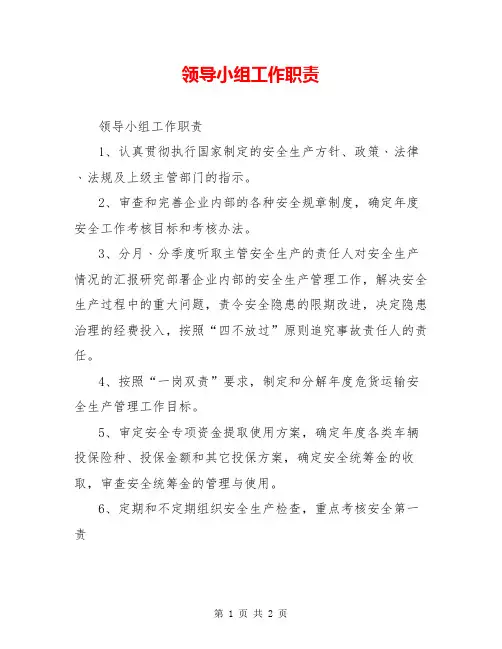 领导小组工作职责

领导小组工作职责

1、认真贯彻执行国家制定的安全生产方针、政策、法律、法规及上级主管部门的指示。

2、审查和完善企业内部的各种安全规章制度，确定年度安全工作考核目标和考核办法。

3、分月、分季度听取主管安全生产的责任人对安全生产情况的汇报研究部署企业内部的安全生产管理工作，解决安全生产过程中的重大问题，责令安全隐患的限期改进，决定隐患治理的经费投入，按照“四不放过”原则追究事故责任人的责任。

4、按照“一岗双责”要求，制定和分解年度危货运输安全生产管理工作目标。

5、审定安全专项资金提取使用方案，确定年度各类车辆投保险种、投保金额和其它投保方案，确定安全统筹金的收取，审查安全统筹金的管理与使用。

6、定期和不定期组织安全生产检查，重点考核安全第一责

第 1 页 共 2 页